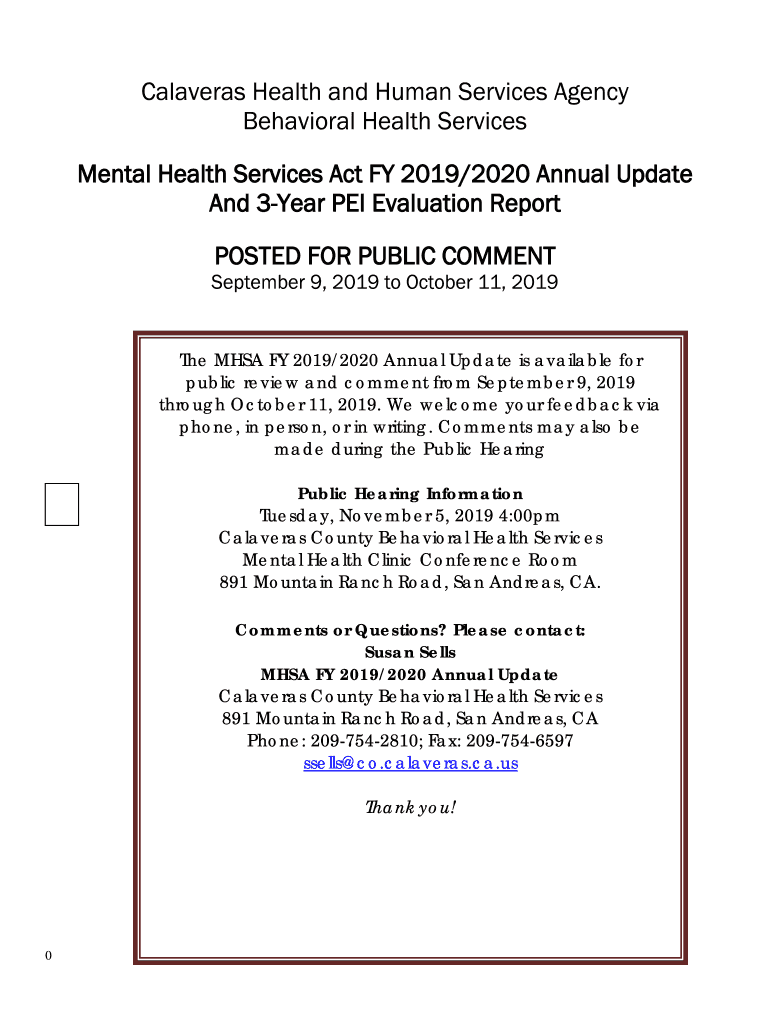 Calaveras Health and Human Services Agency
Behavioral Health Services

Mental Health Services Act FY 2019/2020 Annual Update
And 3-Year PEI Evaluation Report

POSTED FOR PUBLIC COMMENT
September 9, 2019 to October 11, 2019

The MHSA FY 2019/2020 Annual Update is available for public review and comment from September 9, 2019 through October 11, 2019. We welcome your feedback via phone, in person, or in writing. Comments may also be made during the Public Hearing

Public Hearing Information
Tuesday, November 5, 2019 4:00pm
Calaveras County Behavioral Health Services
Mental Health Clinic Conference Room
891 Mountain Ranch Road, San Andreas, CA.

Comments or Questions? Please contact:
Susan Sells
MHSA FY 2019/2020 Annual Update
Calaveras County Behavioral Health Services
891 Mountain Ranch Road, San Andreas, CA
Phone: 209-754-2810; Fax: 209-754-6597
ssells@co.calaveras.ca.us

Thank you!

0